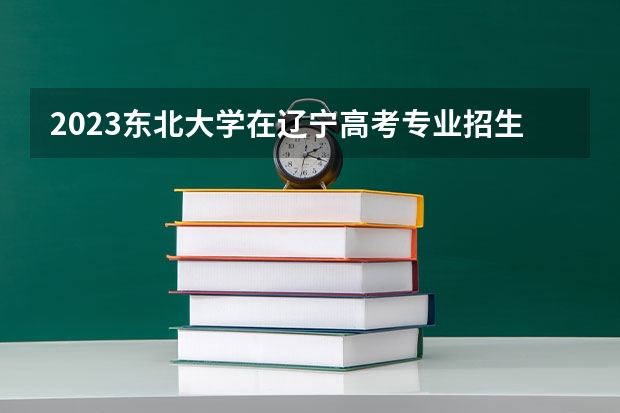 2023东北大学在辽宁高考专业招生